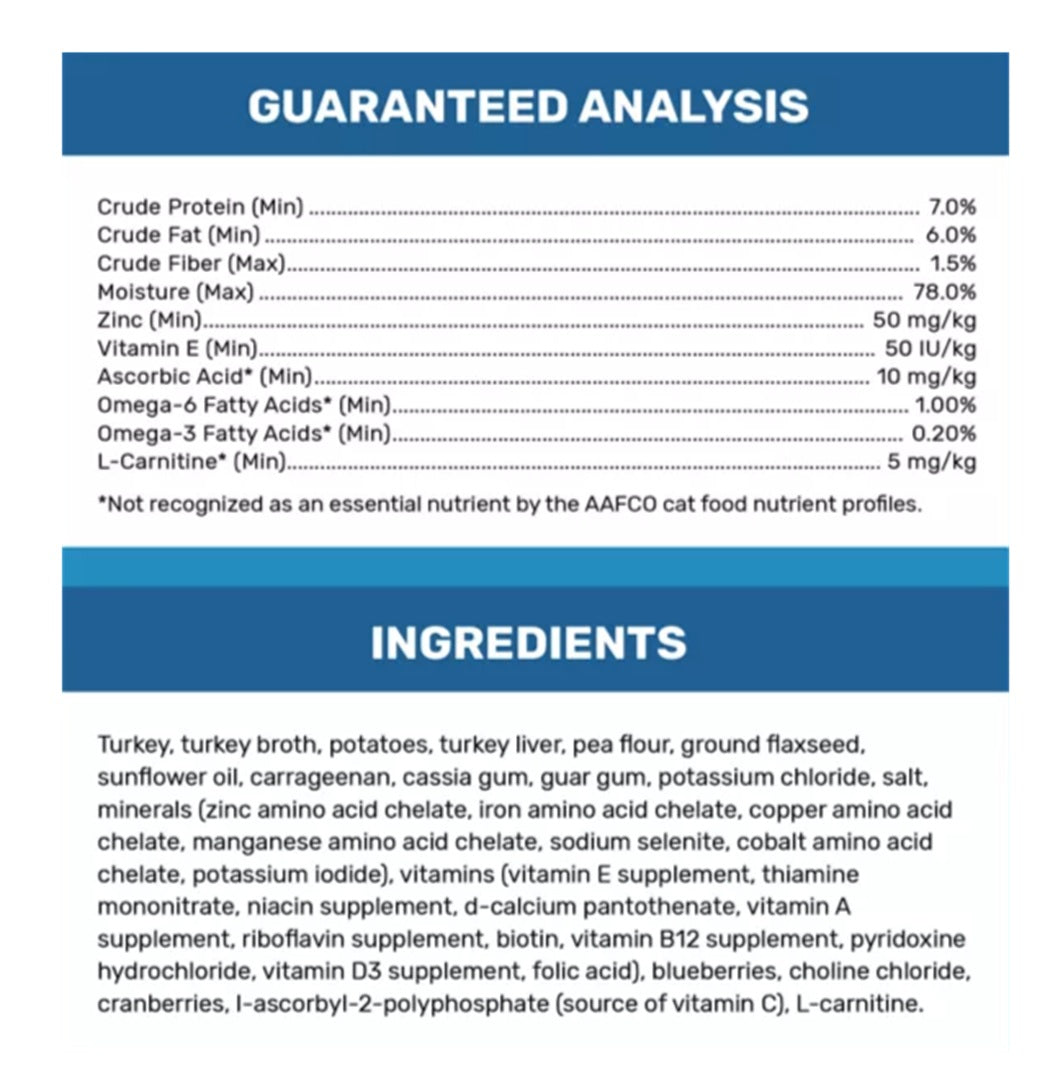 GUARANTEED ANALYSIS

Crude Protein (Min) ........ 7.0%
Crude Fat (Min) ........ 6.0%
Crude Fiber (Max) ........ 1.5%
Moisture (Max) ........ 78.0%
Zinc (Min) ........ 50 mg/kg
Vitamin E (Min) ........ 50 IU/kg
Ascorbic Acid* (Min) ........ 10 mg/kg
Omega-6 Fatty Acids* (Min) ........ 1.00%
Omega-3 Fatty Acids* (Min) ........ 0.20%
L-Carnitine* (Min) ........ 5 mg/kg

*Not recognized as an essential nutrient by the AAFCO cat food nutrient profiles.

INGREDIENTS

Turkey, turkey broth, potatoes, turkey liver, pea flour, ground flaxseed, sunflower oil, carrageenan, cassia gum, guar gum, potassium chloride, salt, minerals (zinc amino acid chelate, iron amino acid chelate, copper amino acid chelate, manganese amino acid chelate, sodium selenite, cobalt amino acid chelate, potassium iodide), vitamins (vitamin E supplement, thiamine mononitrate, niacin supplement, d-calcium pantothenate, vitamin A supplement, riboflavin supplement, biotin, vitamin B12 supplement, pyridoxine hydrochloride, vitamin D3 supplement, folic acid), blueberries, choline chloride, cranberries, l-ascorbyl-2-polyphosphate (source of vitamin C), L-carnitine.